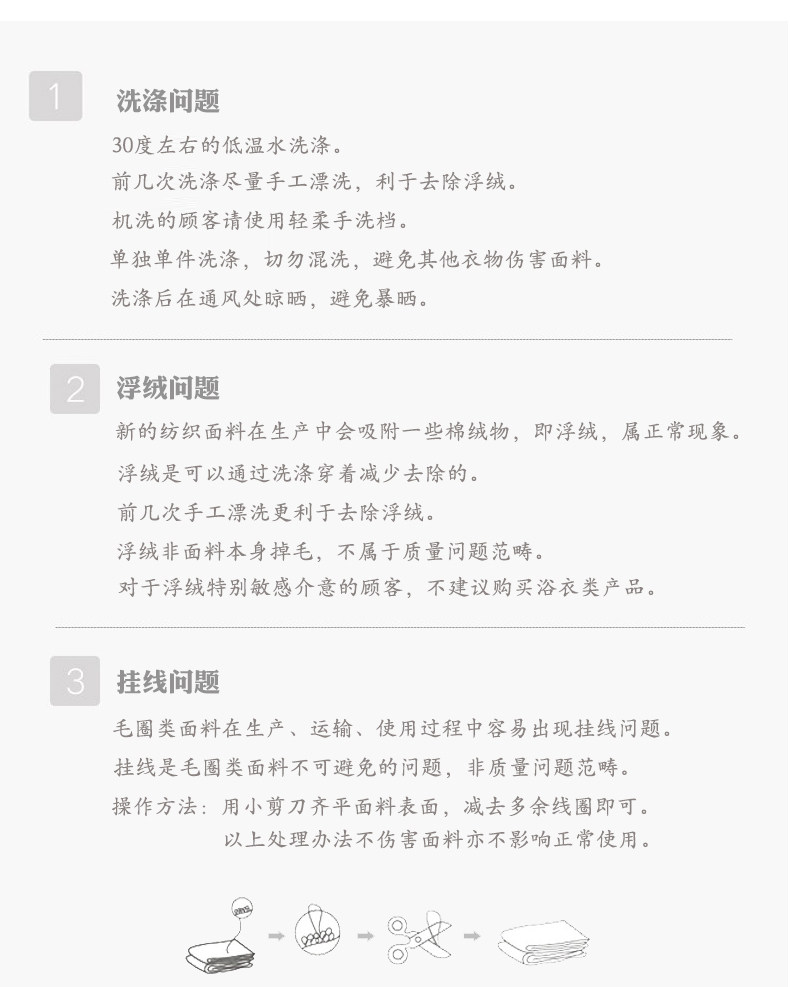 1 洗涤问题

30度左右的低温水洗涤。

前几次洗涤尽量手工漂洗，利于去除浮绒。

机洗的顾客请使用轻柔手洗档。

单独单件洗涤，切勿混洗，避免其他衣物伤害面料。

洗涤后在通风处晾晒，避免暴晒。

2 浮绒问题

新的纺织面料在生产中会吸附一些棉绒物，即浮绒，属正常现象。

浮绒是可以通过洗涤穿着减少去除的。

前几次手工漂洗更利于去除浮绒。

浮绒非面料本身掉毛，不属于质量问题范畴。

对于浮绒特别敏感介意的顾客，不建议购买浴衣类产品。

3 挂线问题

毛圈类面料在生产、运输、使用过程中容易出现挂线问题。

挂线是毛圈类面料不可避免的问题，非质量问题范畴。

操作方法：用小剪刀齐平面料表面，减去多余线圈即可。

以上处理办法不伤害面料亦不影响正常使用。